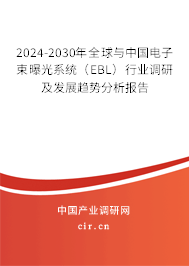 2024-2030年全球与中国电子束曝光系统（EBL）行业调研及发展趋势分析报告

中国产业调研网
cir.cn